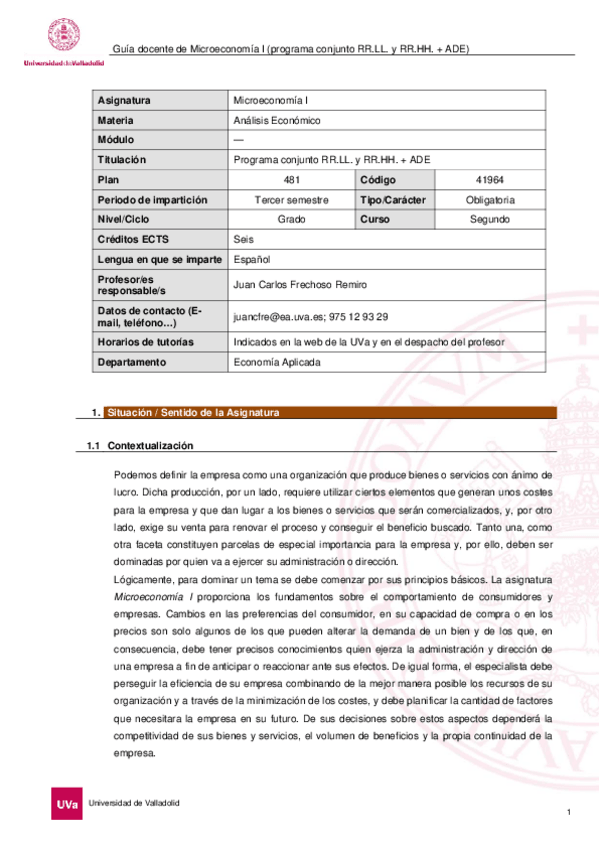 Universidad de Valladolid

Guía docente de Microeconomía I (programa conjunto RR.LL. y RR.HH. + ADE)

| Asignatura | Microeconomía I | | |
|---|---|---|---|
| Materia | Análisis Económico | | |
| Módulo | — | | |
| Titulación | Programa conjunto RR.LL. y RR.HH. + ADE | | |
| Plan | 481 | Código | 41964 |
| Periodo de impartición | Tercer semestre | Tipo/Carácter | Obligatoria |
| Nivel/Ciclo | Grado | Curso | Segundo |
| Créditos ECTS | Seis | | |
| Lengua en que se imparte | Español | | |
| Profesor/es responsable/s | Juan Carlos Frechoso Remiro | | |
| Datos de contacto (E-mail, teléfono…) | juancfre@ea.uva.es; 975 12 93 29 | | |
| Horarios de tutorías | Indicados en la web de la UVa y en el despacho del profesor | | |
| Departamento | Economía Aplicada | | |

1. Situación / Sentido de la Asignatura

1.1 Contextualización

Podemos definir la empresa como una organización que produce bienes o servicios con ánimo de lucro. Dicha producción, por un lado, requiere utilizar ciertos elementos que generan unos costes para la empresa y que dan lugar a los bienes o servicios que serán comercializados, y, por otro lado, exige su venta para renovar el proceso y conseguir el beneficio buscado. Tanto una, como otra faceta constituyen parcelas de especial importancia para la empresa y, por ello, deben ser dominadas por quien va a ejercer su administración o dirección.
Lógicamente, para dominar un tema se debe comenzar por sus principios básicos. La asignatura Microeconomía I proporciona los fundamentos sobre el comportamiento de consumidores y empresas. Cambios en las preferencias del consumidor, en su capacidad de compra o en los precios son solo algunos de los que pueden alterar la demanda de un bien y de los que, en consecuencia, debe tener precisos conocimientos quien ejerza la administración y dirección de una empresa a fin de anticipar o reaccionar ante sus efectos. De igual forma, el especialista debe perseguir la eficiencia de su empresa combinando de la mejor manera posible los recursos de su organización y a través de la minimización de los costes, y debe planificar la cantidad de factores que necesitara la empresa en su futuro. De sus decisiones sobre estos aspectos dependerá la competitividad de sus bienes y servicios, el volumen de beneficios y la propia continuidad de la empresa.

UVa Universidad de Valladolid

1